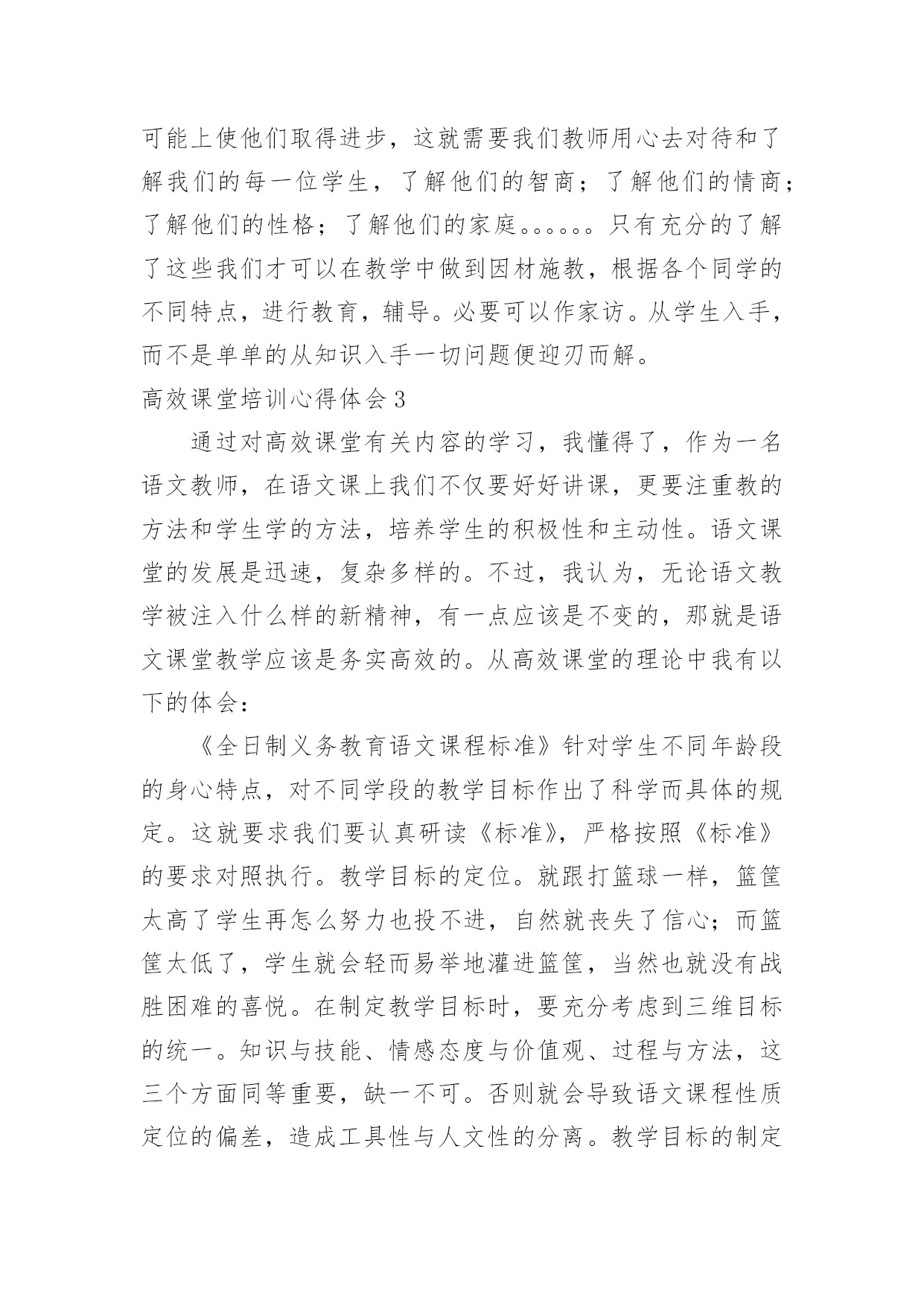 可能上使他们取得进步，这就需要我们教师用心去对待和了解我们的每一位学生，了解他们的智商；了解他们的情商；了解他们的性格；了解他们的家庭。。。。。。只有充分的了解了这些我们才可以在教学中做到因材施教，根据各个同学的不同特点，进行教育，辅导。必要可以作家访。从学生入手，而不是单单的从知识入手一切问题便迎刃而解。

高效课堂培训心得体会 3

通过对高效课堂有关内容的学习，我懂得了，作为一名语文教师，在语文课上我们不仅要好好讲课，更要注重教的方法和学生学的方法，培养学生的积极性和主动性。语文课堂的发展是迅速，复杂多样的。不过，我认为，无论语文教学被注入什么样的新精神，有一点应该是不变的，那就是语文课堂教学应该是务实高效的。从高效课堂的理论中我有以下的体会：

《全日制义务教育语文课程标准》针对学生不同年龄段的身心特点，对不同学段的教学目标作出了科学而具体的规定。这就要求我们要认真研读《标准》，严格按照《标准》的要求对照执行。教学目标的定位。就跟打篮球一样，篮筐太高了学生再怎么努力也投不进，自然就丧失了信心；而篮筐太低了，学生就会轻而易举地灌进篮筐，当然也就没有战胜困难的喜悦。在制定教学目标时，要充分考虑到三维目标的统一。知识与技能、情感态度与价值观、过程与方法，这三个方面同等重要，缺一不可。否则就会导致语文课程性质定位的偏差，造成工具性与人文性的分离。教学目标的制定